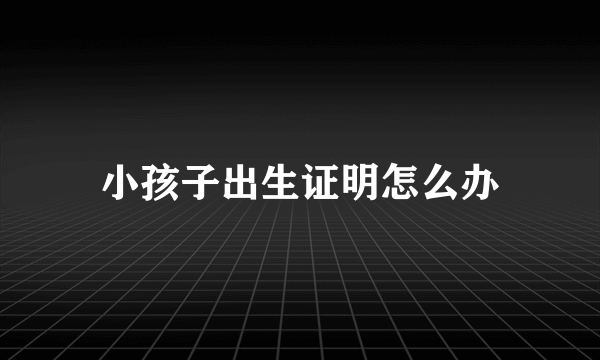 小孩子出生证明怎么办